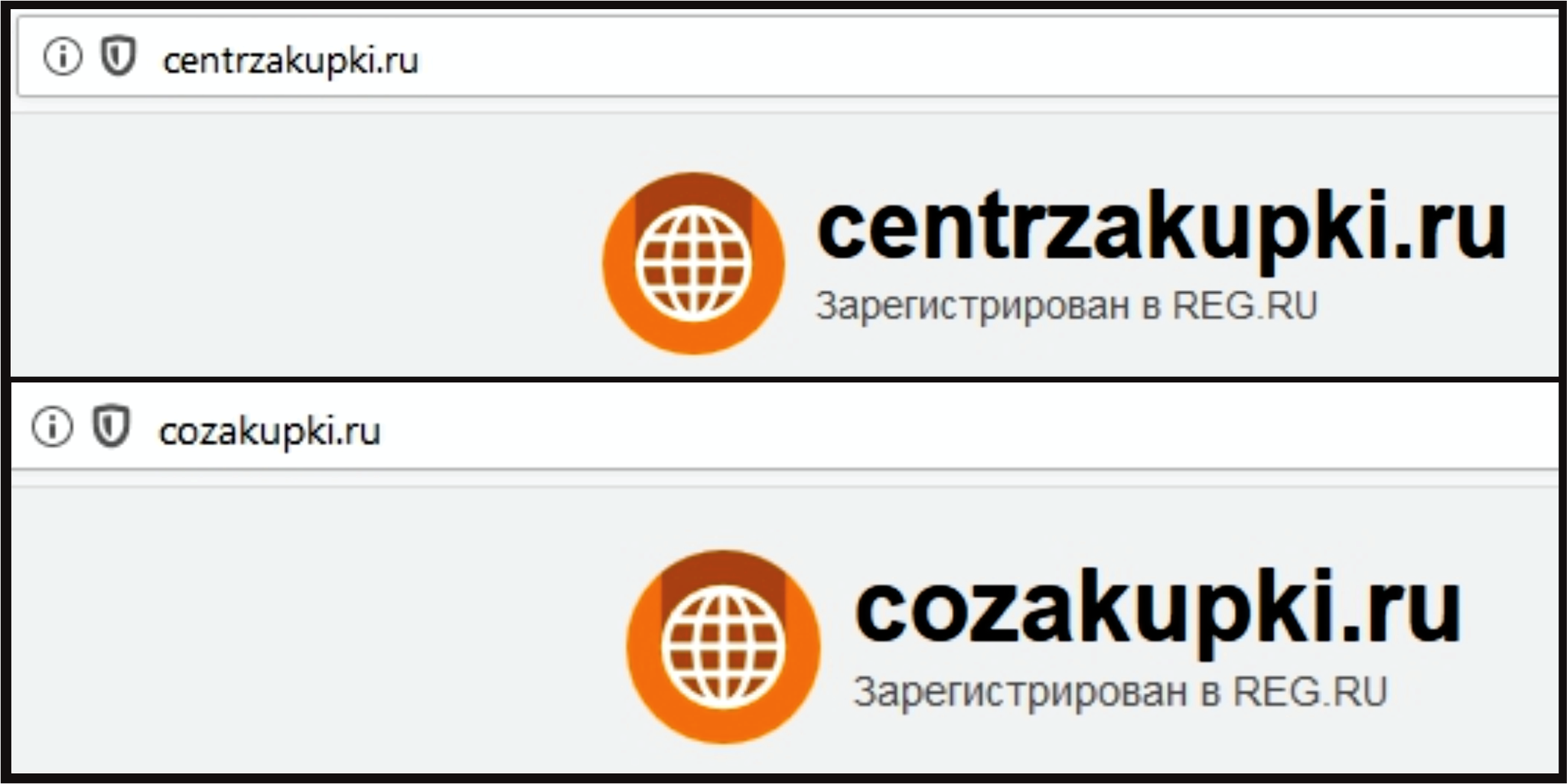 centrzakupki.ru

centrzakupki.ru
Зарегистрирован в REG.RU

cozakupki.ru

cozakupki.ru
Зарегистрирован в REG.RU